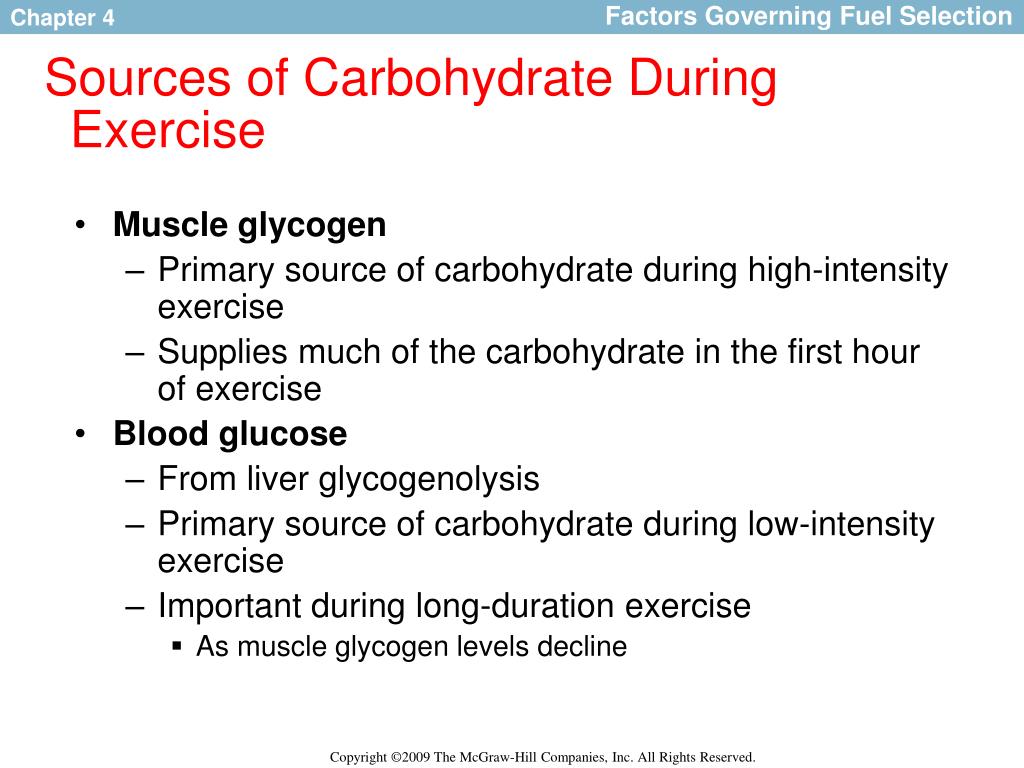 Chapter 4

Factors Governing Fuel Selection

Sources of Carbohydrate During Exercise

• Muscle glycogen
– Primary source of carbohydrate during high-intensity exercise
– Supplies much of the carbohydrate in the first hour of exercise
• Blood glucose
– From liver glycogenolysis
– Primary source of carbohydrate during low-intensity exercise
– Important during long-duration exercise
▪ As muscle glycogen levels decline

Copyright ©2009 The McGraw-Hill Companies, Inc. All Rights Reserved.